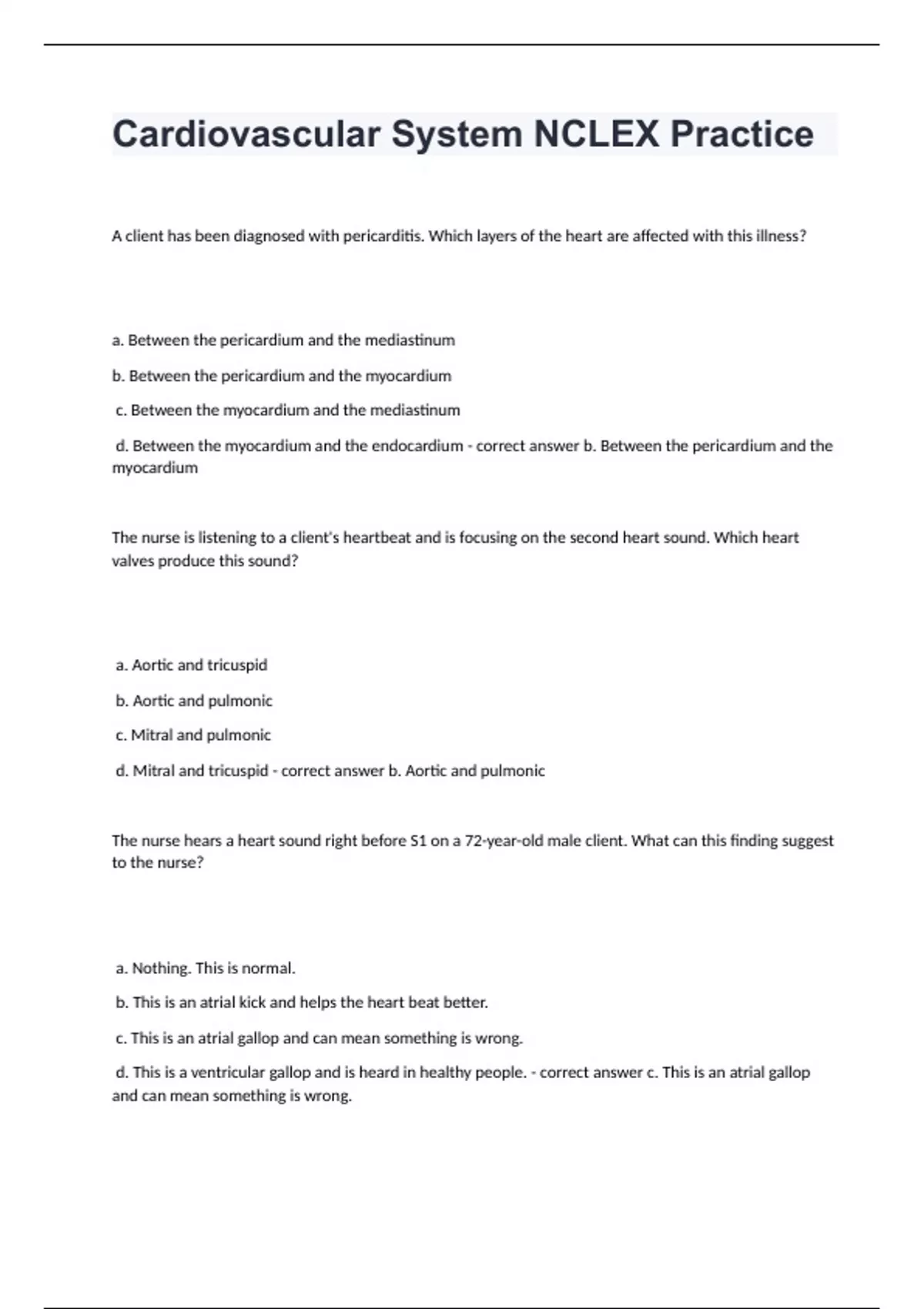 Cardiovascular System NCLEX Practice

A client has been diagnosed with pericarditis. Which layers of the heart are affected with this illness?

a. Between the pericardium and the mediastinum

b. Between the pericardium and the myocardium

c. Between the myocardium and the mediastinum

d. Between the myocardium and the endocardium - correct answer b. Between the pericardium and the myocardium

The nurse is listening to a client's heartbeat and is focusing on the second heart sound. Which heart valves produce this sound?

a. Aortic and tricuspid

b. Aortic and pulmonic

c. Mitral and pulmonic

d. Mitral and tricuspid - correct answer b. Aortic and pulmonic

The nurse hears a heart sound right before S1 on a 72-year-old male client. What can this finding suggest to the nurse?

a. Nothing. This is normal.

b. This is an atrial kick and helps the heart beat better.

c. This is an atrial gallop and can mean something is wrong.

d. This is a ventricular gallop and is heard in healthy people. - correct answer c. This is an atrial gallop and can mean something is wrong.